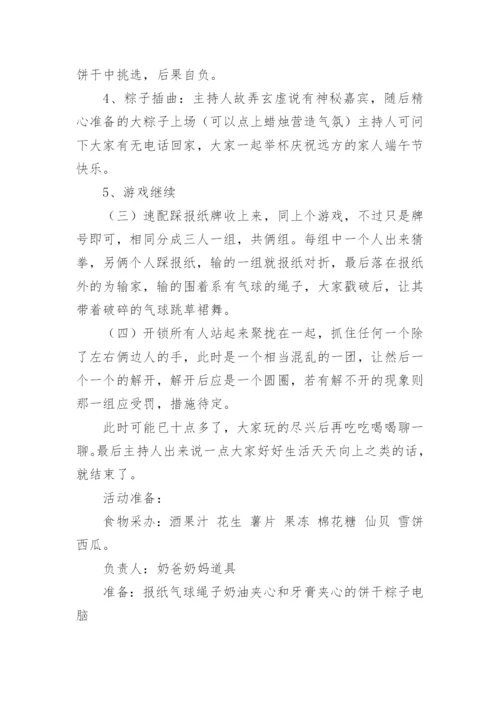 饼干中挑选，后果自负。

4、粽子插曲：主持人故弄玄虚说有神秘嘉宾，随后精心准备的大粽子上场（可以点上蜡烛营造气氛）主持人可问下大家有无电话回家，大家一起举杯庆祝远方的家人端午节快乐。

5、游戏继续

（三）速配踩报纸牌收上来，同上个游戏，不过只是牌号即可，相同分成三人一组，共俩组。每组中一个人出来猜拳，另俩个人踩报纸，输的一组就报纸对折，最后落在报纸外的为输家，输的围着系有气球的绳子，大家戳破后，让其带着破碎的气球跳草裙舞。

（四）开锁所有人站起来聚拢在一起，抓住任何一个除了左右俩边人的手，此时是一个相当混乱的一团，让然后一个一个的解开，解开后应是一个圆圈，若有解不开的现象则那一组应受罚，措施待定。

此时可能已十点多了，大家玩的尽兴后再吃吃喝喝聊一聊。最后主持人出来说一点大家好好生活天天向上之类的话，就结束了。

活动准备：

食物采办：酒果汁 花生 薯片 果冻 棉花糖 仙贝 雪饼 西瓜。

负责人：奶爸奶妈道具

准备：报纸气球绳子奶油夹心和牙膏夹心的饼干粽子电脑